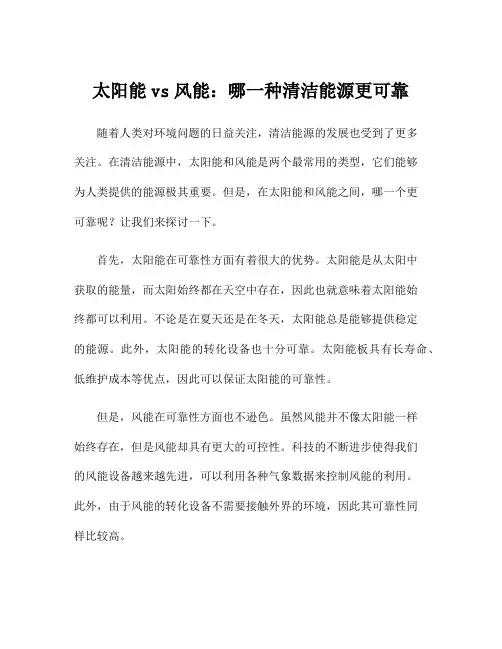 太阳能 vs 风能：哪一种清洁能源更可靠

随着人类对环境问题的日益关注，清洁能源的发展也受到了更多关注。在清洁能源中，太阳能和风能是两个最常用的类型，它们能够为人类提供的能源极其重要。但是，在太阳能和风能之间，哪一个更可靠呢？让我们来探讨一下。

首先，太阳能在可靠性方面有着很大的优势。太阳能是从太阳中获取的能量，而太阳始终都在天空中存在，因此也就意味着太阳能始终都可以利用。不论是在夏天还是在冬天，太阳能总是能够提供稳定的能源。此外，太阳能的转化设备也十分可靠。太阳能板具有长寿命、低维护成本等优点，因此可以保证太阳能的可靠性。

但是，风能在可靠性方面也不逊色。虽然风能并不像太阳能一样始终存在，但是风能却具有更大的可控性。科技的不断进步使得我们的风能设备越来越先进，可以利用各种气象数据来控制风能的利用。此外，由于风能的转化设备不需要接触外界的环境，因此其可靠性同样比较高。